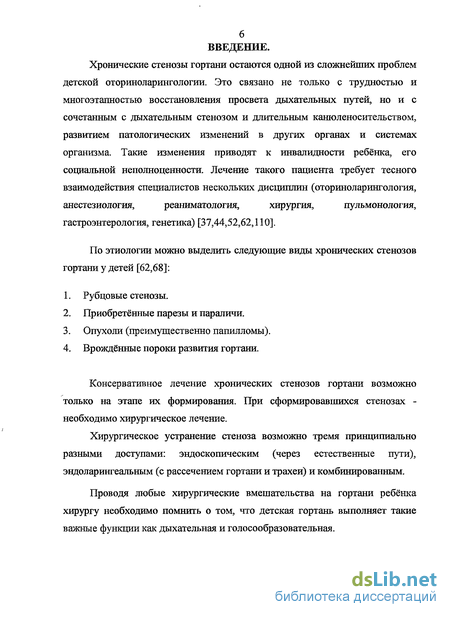 6

ВВЕДЕНИЕ.

Хронические стенозы гортани остаются одной из сложнейших проблем детской оториноларингологии. Это связано не только с трудностью и многоэтапностью восстановления просвета дыхательных путей, но и с сочетанным с дыхательным стенозом и длительным канюленосительством, развитием патологических изменений в других органах и системах организма. Такие изменения приводят к инвалидности ребёнка, его социальной неполноценности. Лечение такого пациента требует тесного взаимодействия специалистов нескольких дисциплин (оториноларингология, анестезиология, реаниматология, хирургия, пульмонология, гастроэнтерология, генетика) [37,44,52,62,110].

По этиологии можно выделить следующие виды хронических стенозов гортани у детей [62,68]:

1. Рубцовые стенозы.
2. Приобретённые парезы и параличи.
3. Опухоли (преимущественно папилломы).
4. Врождённые пороки развития гортани.

Консервативное лечение хронических стенозов гортани возможно только на этапе их формирования. При сформировавшихся стенозах - необходимо хирургическое лечение.

Хирургическое устранение стеноза возможно тремя принципиально разными доступами: эндоскопическим (через естественные пути), эндоларингеальным (с рассечением гортани и трахеи) и комбинированным.

Проводя любые хирургические вмешательства на гортани ребёнка хирургу необходимо помнить о том, что детская гортань выполняет такие важные функции как дыхательная и голосообразовательная.

dsLib.net
библиотека диссертаций